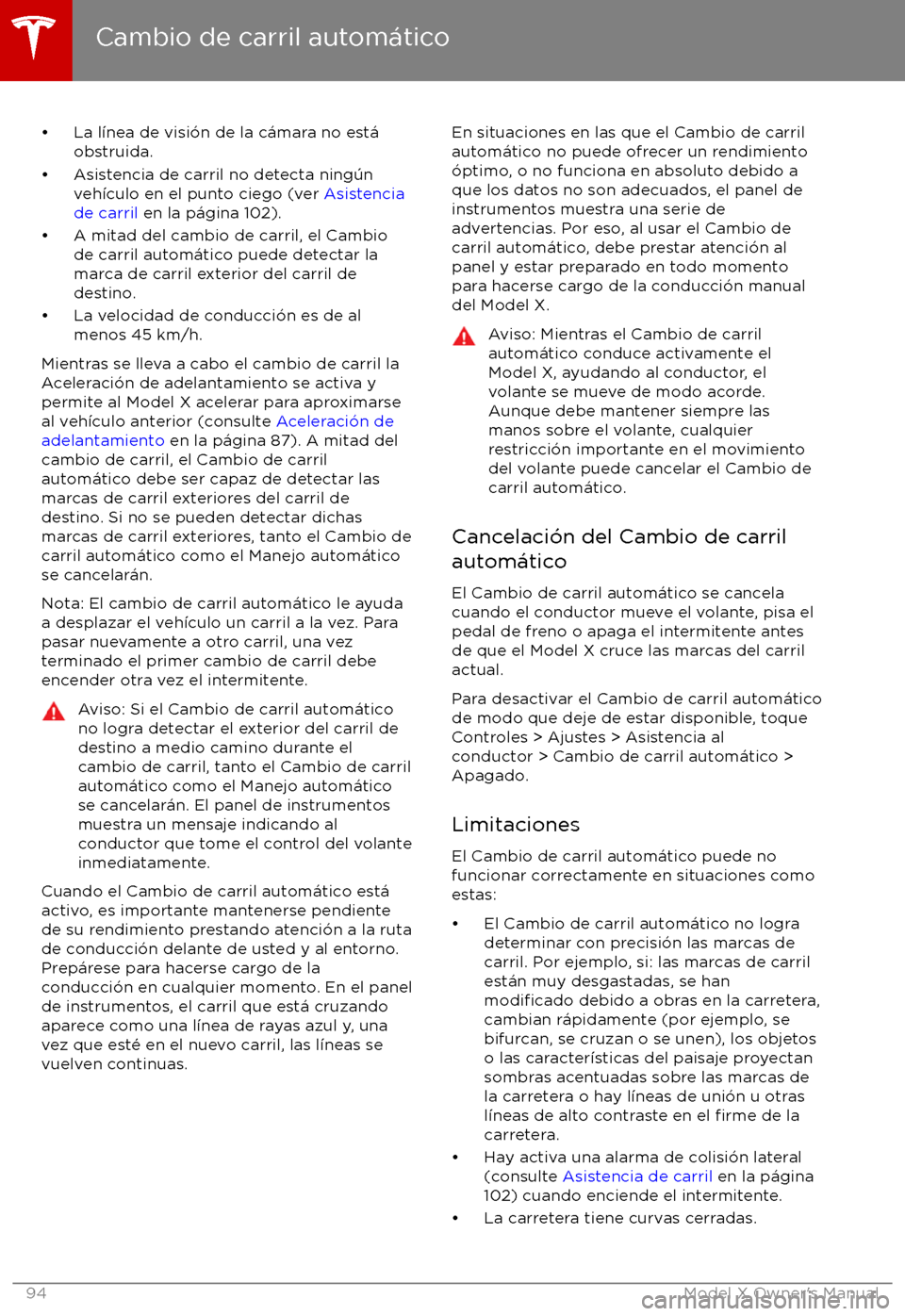 Cambio de carril automático

• La línea de visión de la cámara no está obstruida.
• Asistencia de carril no detecta ningún vehículo en el punto ciego (ver Asistencia de carril en la página 102).
• A mitad del cambio de carril, el Cambio de carril automático puede detectar la marca de carril exterior del carril de destino.
• La velocidad de conducción es de al menos 45 km/h.

Mientras se lleva a cabo el cambio de carril la Aceleración de adelantamiento se activa y permite al Model X acelerar para aproximarse al vehículo anterior (consulte Aceleración de adelantamiento en la página 87). A mitad del cambio de carril, el Cambio de carril automático debe ser capaz de detectar las marcas de carril exteriores del carril de destino. Si no se pueden detectar dichas marcas de carril exteriores, tanto el Cambio de carril automático como el Manejo automático se cancelarán.

Nota: El cambio de carril automático le ayuda a desplazar el vehículo un carril a la vez. Para pasar nuevamente a otro carril, una vez terminado el primer cambio de carril debe encender otra vez el intermitente.

Aviso: Si el Cambio de carril automático no logra detectar el exterior del carril de destino a medio camino durante el cambio de carril, tanto el Cambio de carril automático como el Manejo automático se cancelarán. El panel de instrumentos muestra un mensaje indicando al conductor que tome el control del volante inmediatamente.

Cuando el Cambio de carril automático está activo, es importante mantenerse pendiente de su rendimiento prestando atención a la ruta de conducción delante de usted y al entorno. Prepárese para hacerse cargo de la conducción en cualquier momento. En el panel de instrumentos, el carril que está cruzando aparece como una línea de rayas azul y, una vez que esté en el nuevo carril, las líneas se vuelven continuas.

En situaciones en las que el Cambio de carril automático no puede ofrecer un rendimiento óptimo, o no funciona en absoluto debido a que los datos no son adecuados, el panel de instrumentos muestra una serie de advertencias. Por eso, al usar el Cambio de carril automático, debe prestar atención al panel y estar preparado en todo momento para hacerse cargo de la conducción manual del Model X.

Aviso: Mientras el Cambio de carril automático conduce activamente el Model X, ayudando al conductor, el volante se mueve de modo acorde. Aunque debe mantener siempre las manos sobre el volante, cualquier restricción importante en el movimiento del volante puede cancelar el Cambio de carril automático.

Cancelación del Cambio de carril automático

El Cambio de carril automático se cancela cuando el conductor mueve el volante, pisa el pedal de freno o apaga el intermitente antes de que el Model X cruce las marcas del carril actual.

Para desactivar el Cambio de carril automático de modo que deje de estar disponible, toque Controles > Ajustes > Asistencia al conductor > Cambio de carril automático > Apagado.

Limitaciones

El Cambio de carril automático puede no funcionar correctamente en situaciones como estas:

• El Cambio de carril automático no logra determinar con precisión las marcas de carril. Por ejemplo, si: las marcas de carril están muy desgastadas, se han modificado debido a obras en la carretera, cambian rápidamente (por ejemplo, se bifurcan, se cruzan o se unen), los objetos o las características del paisaje proyectan sombras acentuadas sobre las marcas de la carretera o hay líneas de unión u otras líneas de alto contraste en el firme de la carretera.
• Hay activa una alarma de colisión lateral (consulte Asistencia de carril en la página 102) cuando enciende el intermitente.
• La carretera tiene curvas cerradas.

94 Model X Owner's Manual
carmanualsonline.info